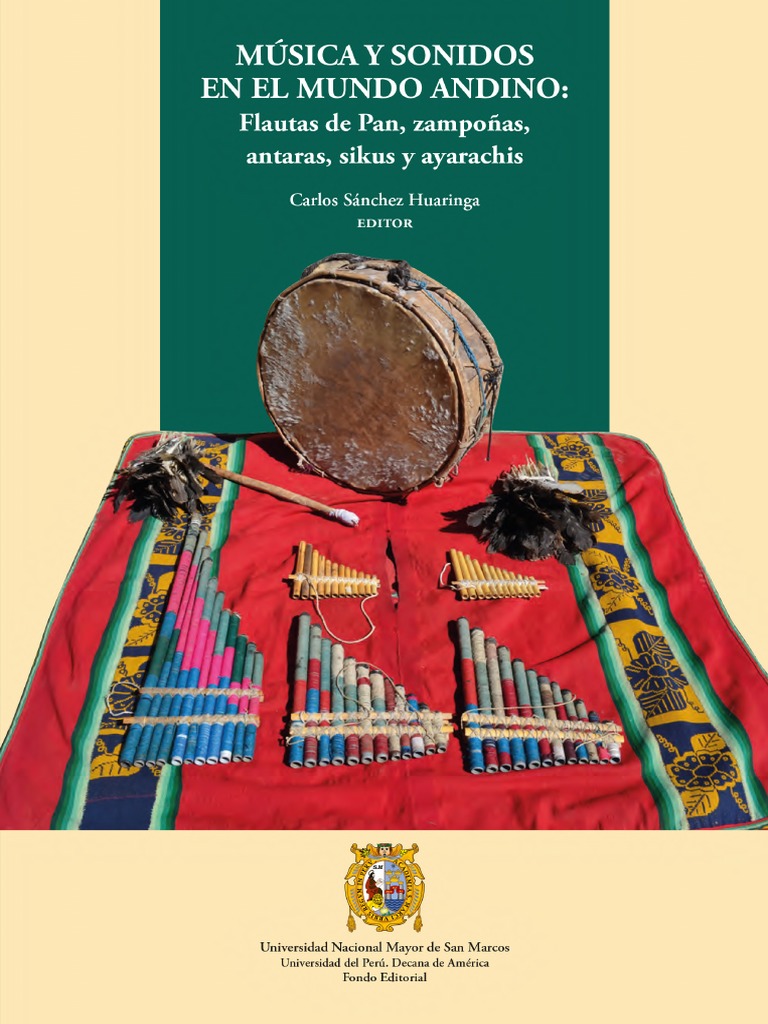 MÚSICA Y SONIDOS EN EL MUNDO ANDINO:
Flautas de Pan, zampoñas, antaras, sikus y ayarachis

Carlos Sánchez Huaringa
EDITOR

Universidad Nacional Mayor de San Marcos
Universidad del Perú. Decana de América
Fondo Editorial